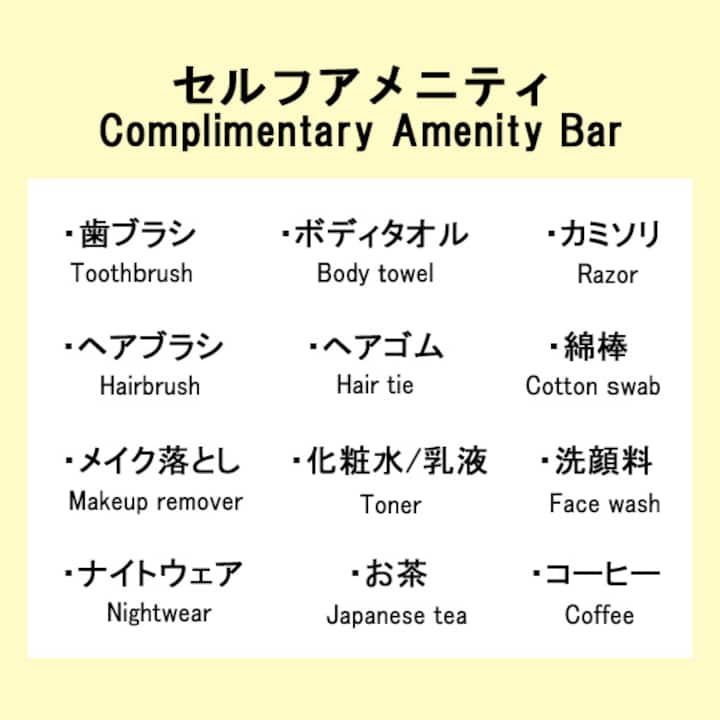 セルフアメニティ
Complimentary Amenity Bar

・歯ブラシ
Toothbrush

・ヘアブラシ
Hairbrush

・メイク落とし
Makeup remover

・ナイトウェア
Nightwear

・ボディタオル
Body towel

・ヘアゴム
Hair tie

・化粧水/乳液
Toner

・お茶
Japanese tea

・カミソリ
Razor

・綿棒
Cotton swab

・洗顔料
Face wash

・コーヒー
Coffee